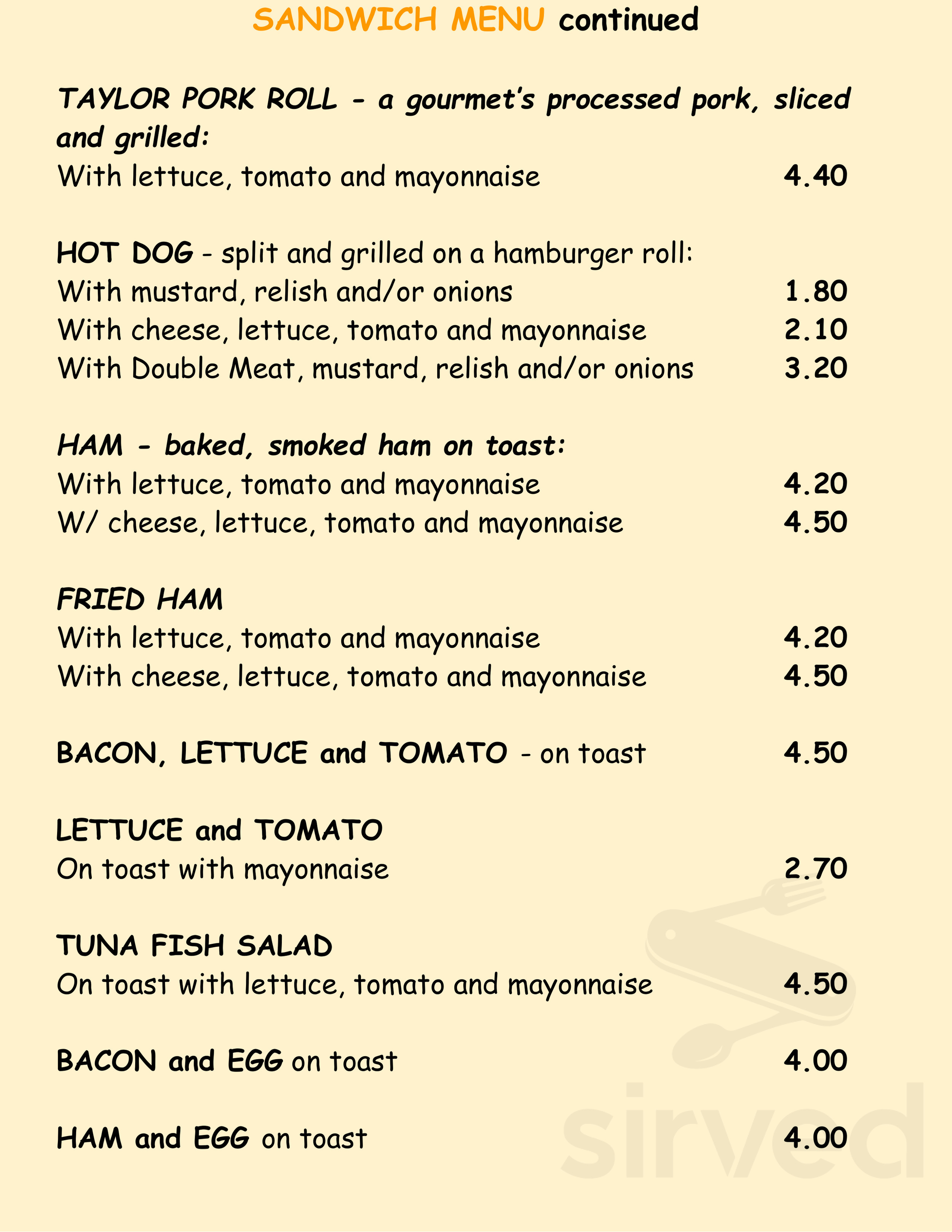 SANDWICH MENU continued

TAYLOR PORK ROLL - a gourmet's processed pork, sliced and grilled:
With lettuce, tomato and mayonnaise 4.40

HOT DOG - split and grilled on a hamburger roll:
With mustard, relish and/or onions 1.80
With cheese, lettuce, tomato and mayonnaise 2.10
With Double Meat, mustard, relish and/or onions 3.20

HAM - baked, smoked ham on toast:
With lettuce, tomato and mayonnaise 4.20
W/ cheese, lettuce, tomato and mayonnaise 4.50

FRIED HAM
With lettuce, tomato and mayonnaise 4.20
With cheese, lettuce, tomato and mayonnaise 4.50

BACON, LETTUCE and TOMATO - on toast 4.50

LETTUCE and TOMATO
On toast with mayonnaise 2.70

TUNA FISH SALAD
On toast with lettuce, tomato and mayonnaise 4.50

BACON and EGG on toast 4.00

HAM and EGG on toast 4.00

sirved